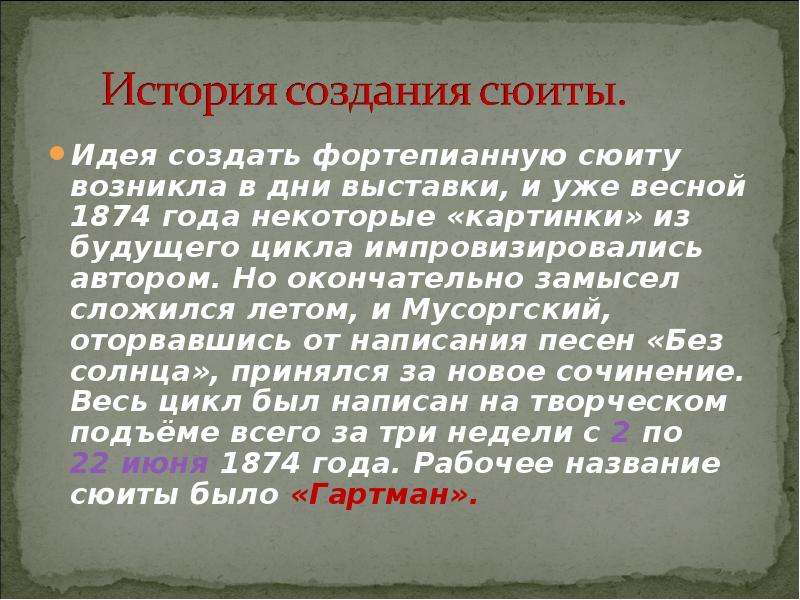 История создания сюиты.

Идея создать фортепианную сюиту возникла в дни выставки, и уже весной 1874 года некоторые «картинки» из будущего цикла импровизировались автором. Но окончательно замысел сложился летом, и Мусоргский, оторвавшись от написания песен «Без солнца», принялся за новое сочинение. Весь цикл был написан на творческом подъёме всего за три недели с 2 по 22 июня 1874 года. Рабочее название сюиты было «Гартман».